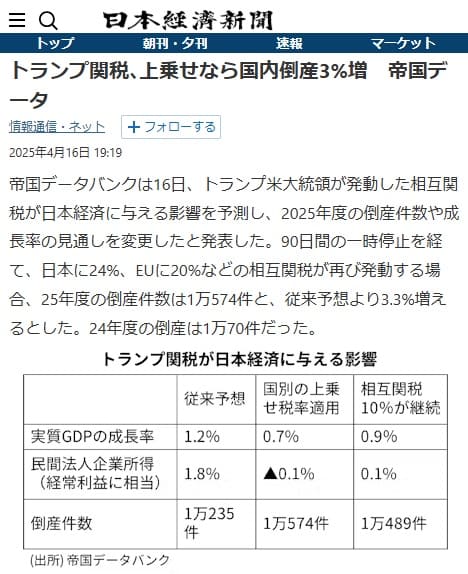 日本経済新聞

トップ　朝刊・夕刊　速報　マーケット

トランプ関税、上乗せなら国内倒産3%増　帝国データ

情報通信・ネット　+フォローする

2025年4月16日 19:19

帝国データバンクは16日、トランプ米大統領が発動した相互関税が日本経済に与える影響を予測し、2025年度の倒産件数や成長率の見通しを変更したと発表した。90日間の一時停止を経て、日本に24%、EUに20%などの相互関税が再び発動する場合、25年度の倒産件数は1万574件と、従来予想より3.3%増えるとした。24年度の倒産は1万70件だった。

トランプ関税が日本経済に与える影響

| | 従来予想 | 国別の上乗せ税率適用 | 相互関税10%が継続 |
|---|---|---|---|
| 実質GDPの成長率 | 1.2% | 0.7% | 0.9% |
| 民間法人企業所得（経常利益に相当） | 1.8% | ▲0.1% | 0.1% |
| 倒産件数 | 1万235件 | 1万574件 | 1万489件 |

(出所) 帝国データバンク